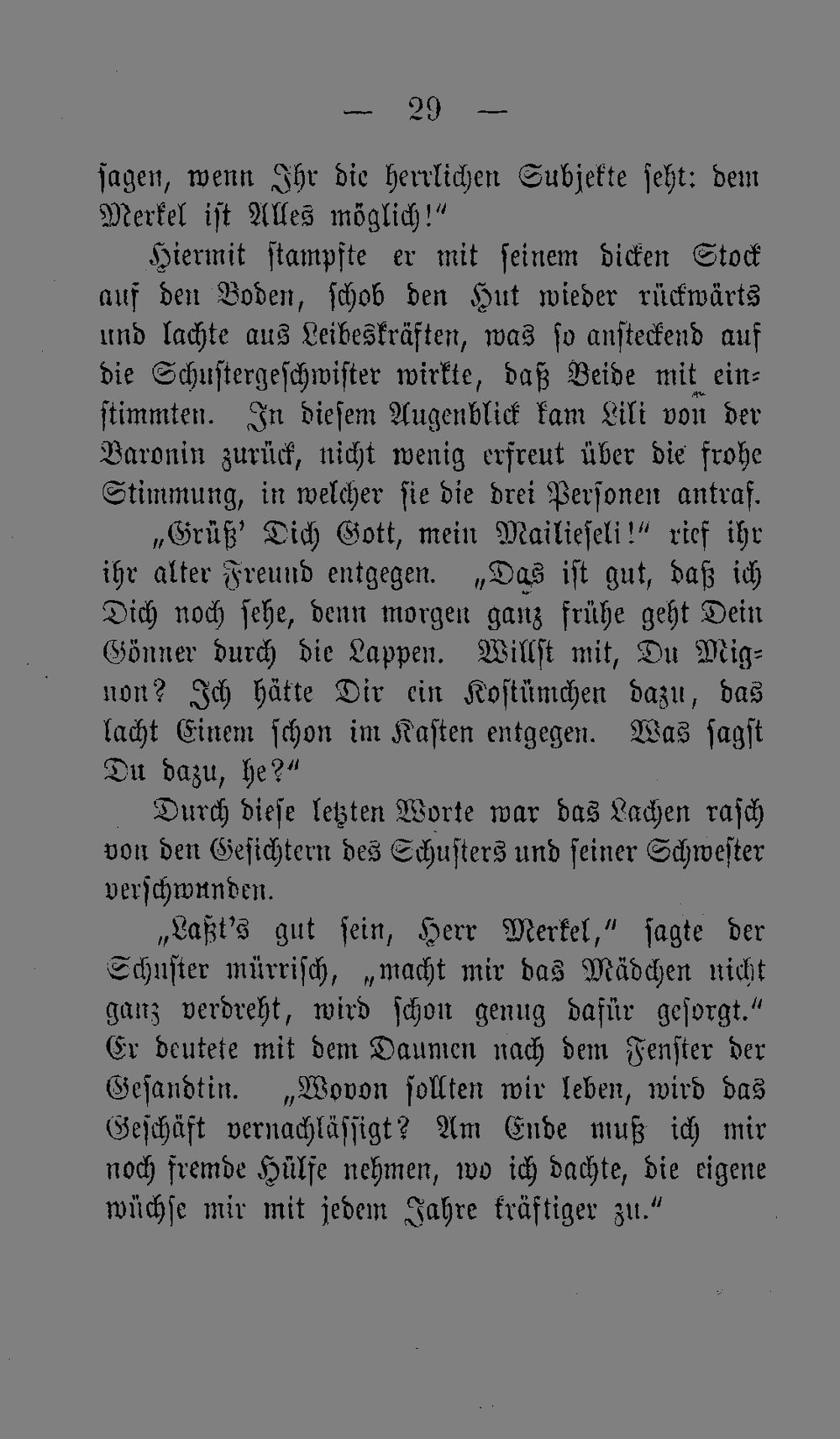 — 29 —

sagen, wenn Ihr die herrlichen Subjekte seht: dem Merkel ist Alles möglich!“

Hiermit stampfte er mit seinem dicken Stock auf den Boden, schob den Hut wieder rückwärts und lachte aus Leibeskräften, was so ansteckend auf die Schustergeschwister wirkte, daß Beide mit einstimmten. In diesem Augenblick kam Lili von der Baronin zurück, nicht wenig erfreut über die frohe Stimmung, in welcher sie die drei Personen antraf.

„Grüß' Dich Gott, mein Mailieseli!“ rief ihr ihr alter Freund entgegen. „Das ist gut, daß ich Dich noch sehe, denn morgen ganz frühe geht Dein Gönner durch die Lappen. Willst mit, Du Mignon? Ich hätte Dir ein Kostümchen dazu, das lacht Einem schon im Kasten entgegen. Was sagst Du dazu, he?“

Durch diese letzten Worte war das Lachen rasch von den Gesichtern des Schusters und seiner Schwester verschwunden.

„Laßt's gut sein, Herr Merkel,“ sagte der Schuster mürrisch, „macht mir das Mädchen nicht ganz verdreht, wird schon genug dafür gesorgt.“ Er deutete mit dem Daumen nach dem Fenster der Gesandtin. „Wovon sollten wir leben, wird das Geschäft vernachlässigt? Am Ende muß ich mir noch fremde Hülfe nehmen, wo ich dachte, die eigene wüchse mir mit jedem Jahre kräftiger zu.“